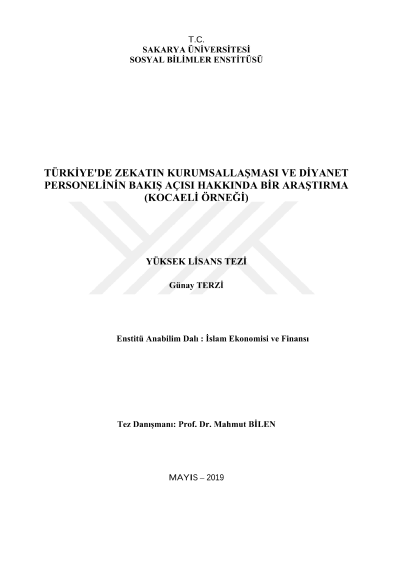 T.C.
SAKARYA ÜNİVERSİTESİ
SOSYAL BİLİMLER ENSTİTÜSÜ

TÜRKİYE'DE ZEKATIN KURUMSALLAŞMASI VE DİYANET PERSONELİNİN BAKIŞ AÇISI HAKKINDA BİR ARAŞTIRMA (KOCAELİ ÖRNEĞİ)

YÜKSEK LİSANS TEZİ

Günay TERZİ

Enstitü Anabilim Dalı : İslam Ekonomisi ve Finansı

Tez Danışmanı: Prof. Dr. Mahmut BİLEN

MAYIS – 2019